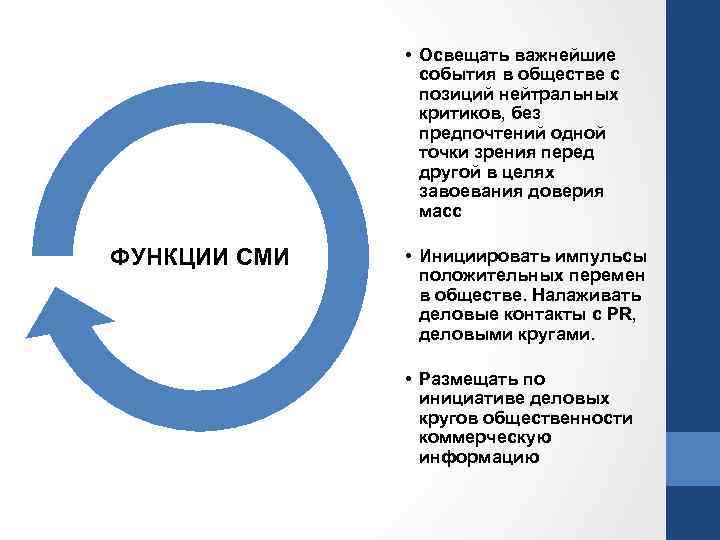 ФУНКЦИИ СМИ

• Освещать важнейшие события в обществе с позиций нейтральных критиков, без предпочтений одной точки зрения перед другой в целях завоевания доверия масс

• Инициировать импульсы положительных перемен в обществе. Налаживать деловые контакты с PR, деловыми кругами.

• Размещать по инициативе деловых кругов общественности коммерческую информацию